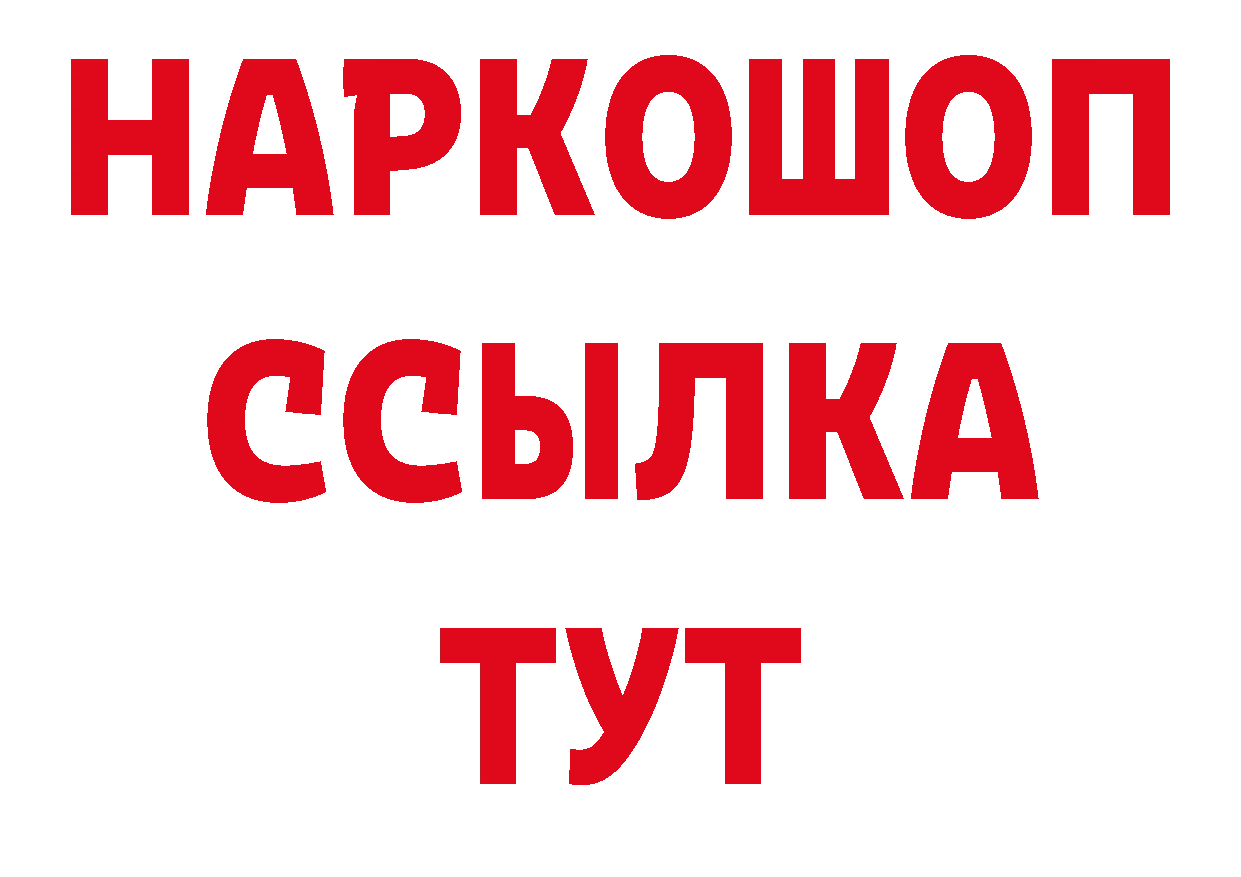 НАРКОШОП
ССЫЛКА
ТУТ